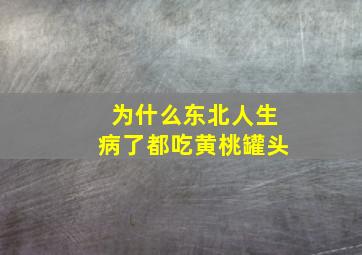 为什么东北人生病了都吃黄桃罐头